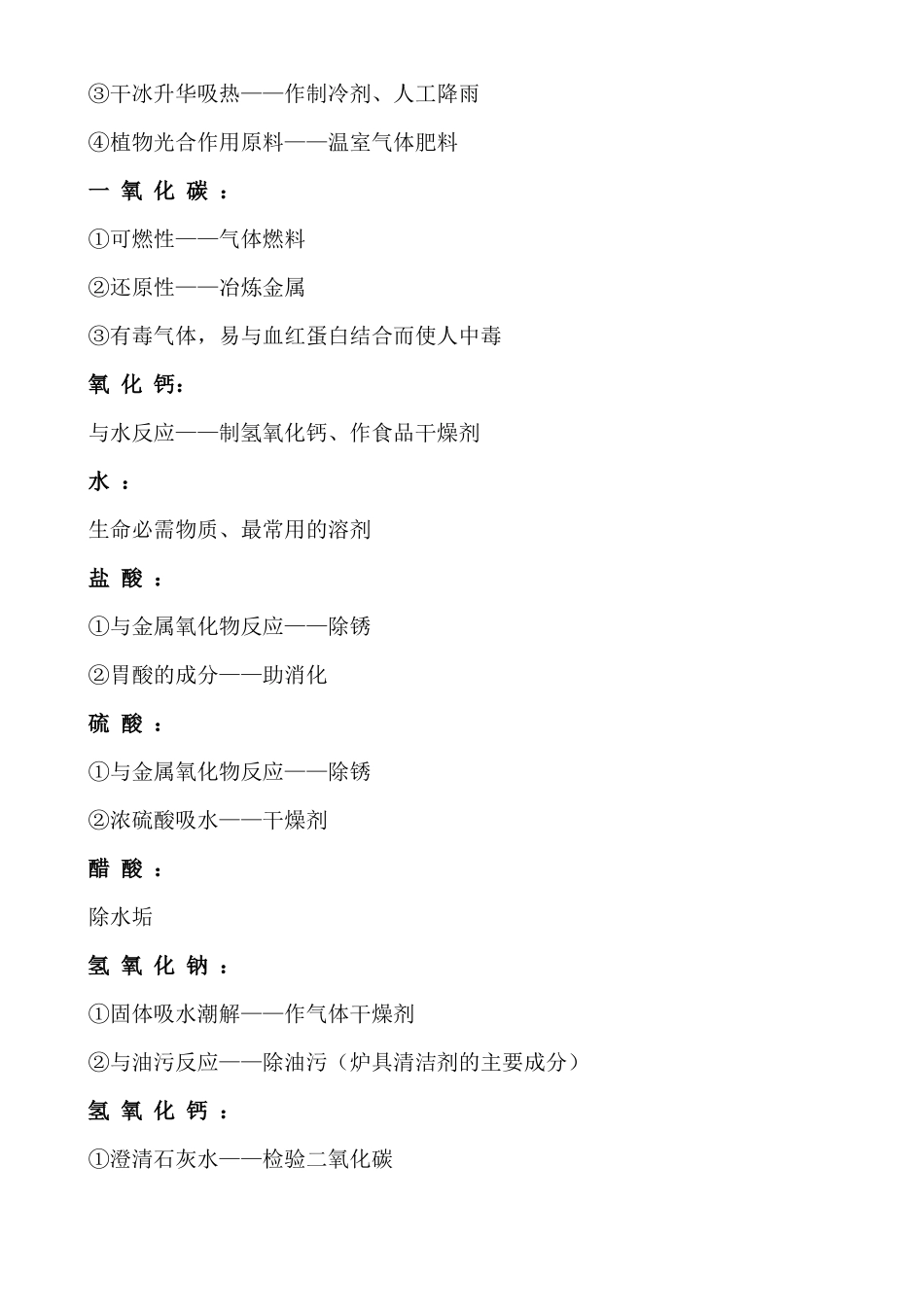 ③干冰升华吸热——作制冷剂、人工降雨

④植物光合作用原料——温室气体肥料

一氧化碳：

①可燃性——气体燃料

②还原性——冶炼金属

③有毒气体，易与血红蛋白结合而使人中毒

氧化钙：

与水反应——制氢氧化钙、作食品干燥剂

水：

生命必需物质、最常用的溶剂

盐酸：

①与金属氧化物反应——除锈

②胃酸的成分——助消化

硫酸：

①与金属氧化物反应——除锈

②浓硫酸吸水——干燥剂

醋酸：

除水垢

氢氧化钠：

①固体吸水潮解——作气体干燥剂

②与油污反应——除油污（炉具清洁剂的主要成分）

氢氧化钙：

①澄清石灰水——检验二氧化碳